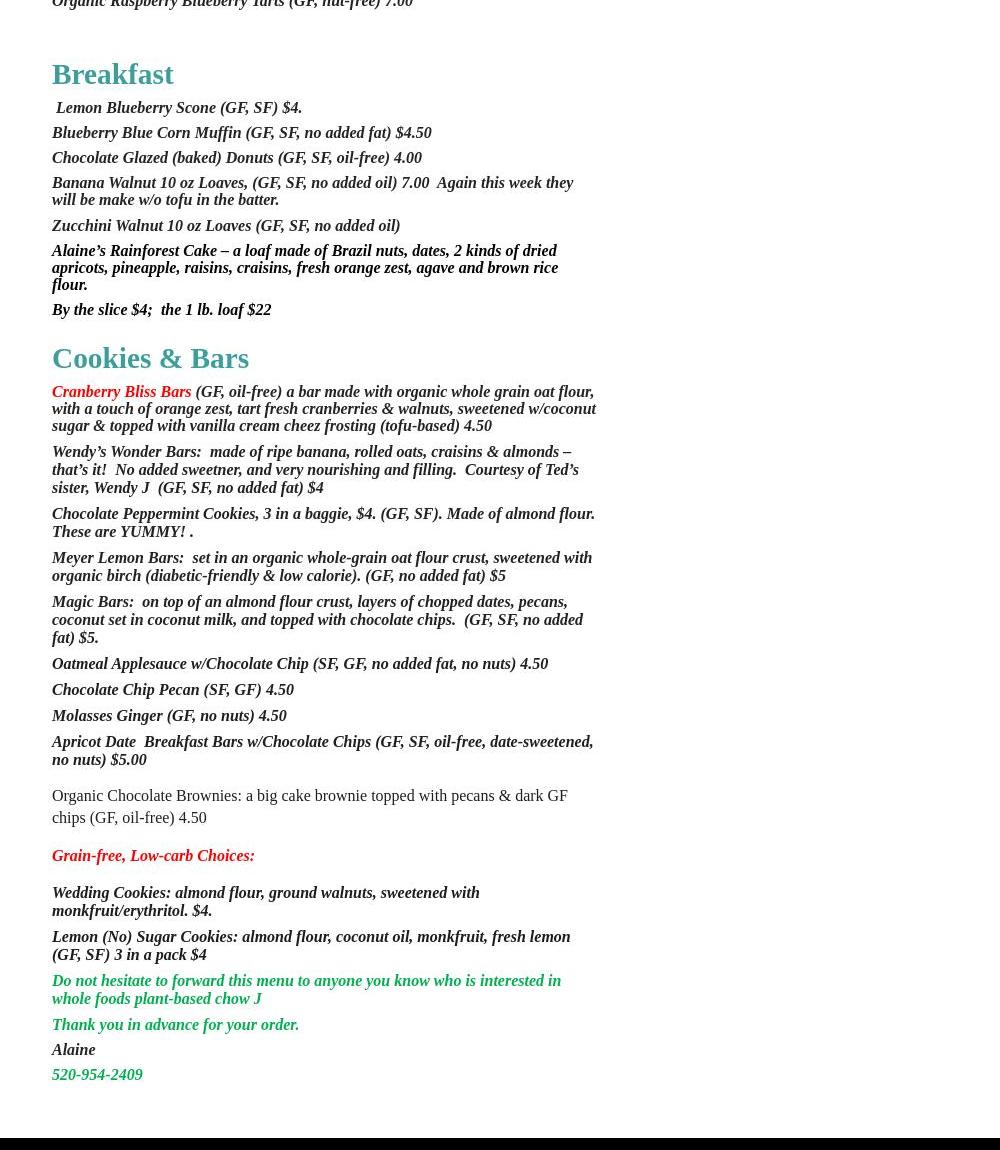 Organic Raspberry Blueberry Tarts (GF, nut-free) 7.00

Breakfast

Lemon Blueberry Scone (GF, SF) $4.

Blueberry Blue Corn Muffin (GF, SF, no added fat) $4.50

Chocolate Glazed (baked) Donuts (GF, SF, oil-free) 4.00

Banana Walnut 10 oz Loaves, (GF, SF, no added oil) 7.00 Again this week they will be make w/o tofu in the batter.

Zucchini Walnut 10 oz Loaves (GF, SF, no added oil)

Alaine's Rainforest Cake – a loaf made of Brazil nuts, dates, 2 kinds of dried apricots, pineapple, raisins, craisins, fresh orange zest, agave and brown rice flour.

By the slice $4; the 1 lb. loaf $22

Cookies & Bars

Cranberry Bliss Bars (GF, oil-free) a bar made with organic whole grain oat flour, with a touch of orange zest, tart fresh cranberries & walnuts, sweetened w/coconut sugar & topped with vanilla cream cheez frosting (tofu-based) 4.50

Wendy's Wonder Bars: made of ripe banana, rolled oats, craisins & almonds – that's it! No added sweetner, and very nourishing and filling. Courtesy of Ted's sister, Wendy J (GF, SF, no added fat) $4

Chocolate Peppermint Cookies, 3 in a baggie, $4. (GF, SF). Made of almond flour. These are YUMMY! .

Meyer Lemon Bars: set in an organic whole-grain oat flour crust, sweetened with organic birch (diabetic-friendly & low calorie). (GF, no added fat) $5

Magic Bars: on top of an almond flour crust, layers of chopped dates, pecans, coconut set in coconut milk, and topped with chocolate chips. (GF, SF, no added fat) $5.

Oatmeal Applesauce w/Chocolate Chip (SF, GF, no added fat, no nuts) 4.50

Chocolate Chip Pecan (SF, GF) 4.50

Molasses Ginger (GF, no nuts) 4.50

Apricot Date Breakfast Bars w/Chocolate Chips (GF, SF, oil-free, date-sweetened, no nuts) $5.00

Organic Chocolate Brownies: a big cake brownie topped with pecans & dark GF chips (GF, oil-free) 4.50

Grain-free, Low-carb Choices:

Wedding Cookies: almond flour, ground walnuts, sweetened with monkfruit/erythritol. $4.

Lemon (No) Sugar Cookies: almond flour, coconut oil, monkfruit, fresh lemon (GF, SF) 3 in a pack $4

Do not hesitate to forward this menu to anyone you know who is interested in whole foods plant-based chow J

Thank you in advance for your order.

Alaine

520-954-2409